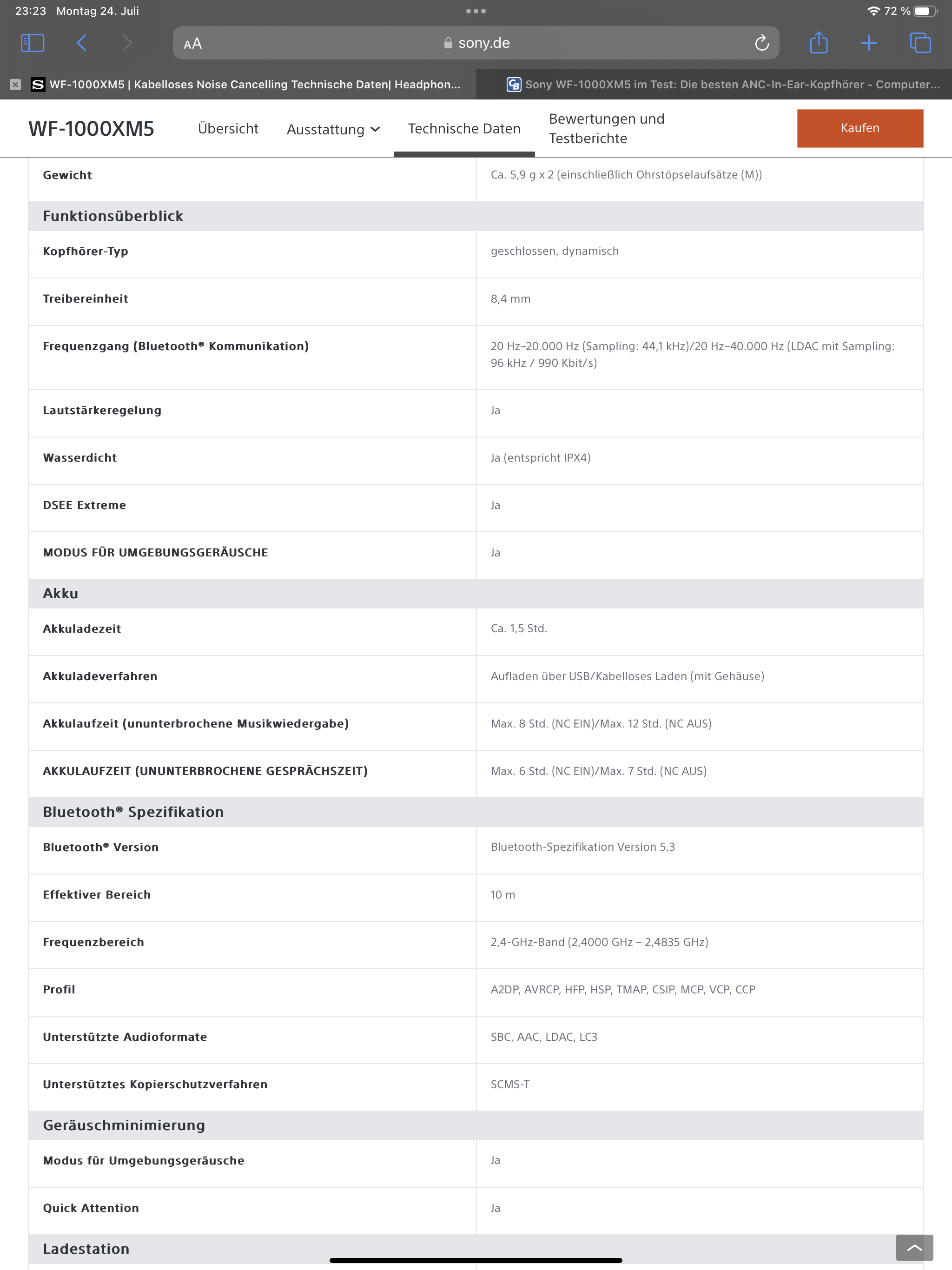 23:23 Montag 24. Juli

72 %

AA sony.de

WF-1000XM5 | Kabelloses Noise Cancelling Technische Daten| Headphon...

Sony WF-1000XM5 im Test: Die besten ANC-In-Ear-Kopfhörer - Computer...

WF-1000XM5 Übersicht Ausstattung Technische Daten Bewertungen und Testberichte Kaufen

| Gewicht | Ca. 5,9 g x 2 (einschließlich Ohrstöpselaufsätze (M)) |
|---|---|
| **Funktionsüberblick** | |
| Kopfhörer-Typ | geschlossen, dynamisch |
| Treibereinheit | 8,4 mm |
| Frequenzgang (Bluetooth® Kommunikation) | 20 Hz–20.000 Hz (Sampling: 44,1 kHz)/20 Hz–40.000 Hz (LDAC mit Sampling: 96 kHz / 990 Kbit/s) |
| Lautstärkeregelung | Ja |
| Wasserdicht | Ja (entspricht IPX4) |
| DSEE Extreme | Ja |
| MODUS FÜR UMGEBUNGSGERÄUSCHE | Ja |
| **Akku** | |
| Akkuladezeit | Ca. 1,5 Std. |
| Akkuladeverfahren | Aufladen über USB/Kabelloses Laden (mit Gehäuse) |
| Akkulaufzeit (ununterbrochene Musikwiedergabe) | Max. 8 Std. (NC EIN)/Max. 12 Std. (NC AUS) |
| AKKULAUFZEIT (UNUNTERBROCHENE GESPRÄCHSZEIT) | Max. 6 Std. (NC EIN)/Max. 7 Std. (NC AUS) |
| **Bluetooth® Spezifikation** | |
| Bluetooth® Version | Bluetooth-Spezifikation Version 5.3 |
| Effektiver Bereich | 10 m |
| Frequenzbereich | 2,4-GHz-Band (2,4000 GHz – 2,4835 GHz) |
| Profil | A2DP, AVRCP, HFP, HSP, TMAP, CSIP, MCP, VCP, CCP |
| Unterstützte Audioformate | SBC, AAC, LDAC, LC3 |
| Unterstütztes Kopierschutzverfahren | SCMS-T |
| **Geräuschminimierung** | |
| Modus für Umgebungsgeräusche | Ja |
| Quick Attention | Ja |
| **Ladestation** | |